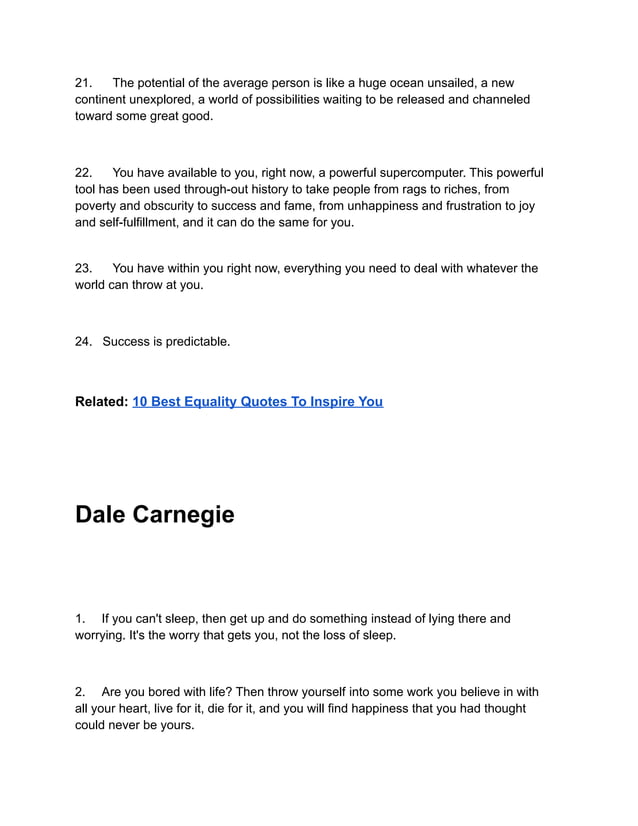 21. The potential of the average person is like a huge ocean unsailed, a new continent unexplored, a world of possibilities waiting to be released and channeled toward some great good.

22. You have available to you, right now, a powerful supercomputer. This powerful tool has been used through-out history to take people from rags to riches, from poverty and obscurity to success and fame, from unhappiness and frustration to joy and self-fulfillment, and it can do the same for you.

23. You have within you right now, everything you need to deal with whatever the world can throw at you.

24. Success is predictable.

Related: 10 Best Equality Quotes To Inspire You

Dale Carnegie

1. If you can't sleep, then get up and do something instead of lying there and worrying. It's the worry that gets you, not the loss of sleep.

2. Are you bored with life? Then throw yourself into some work you believe in with all your heart, live for it, die for it, and you will find happiness that you had thought could never be yours.